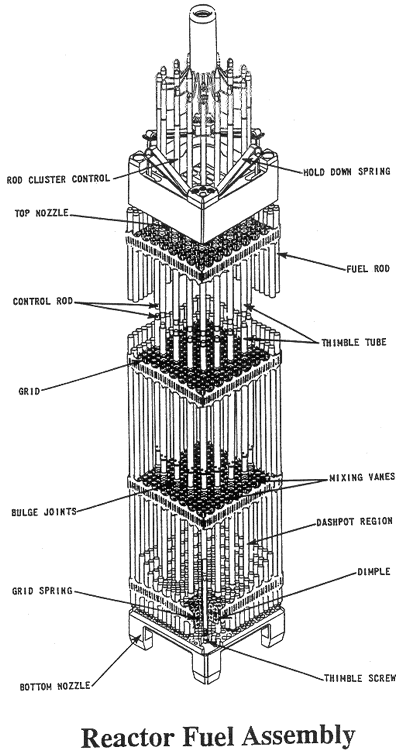 ROD CLUSTER CONTROL
HOLD DOWN SPRING
TOP NOZZLE
FUEL ROD
CONTROL ROD
THIMBLE TUBE
GRID
MIXING VANES
BULGE JOINTS
DASHPOT REGION
DIMPLE
GRID SPRING
BOTTOM NOZZLE
THIMBLE SCREW

Reactor Fuel Assembly